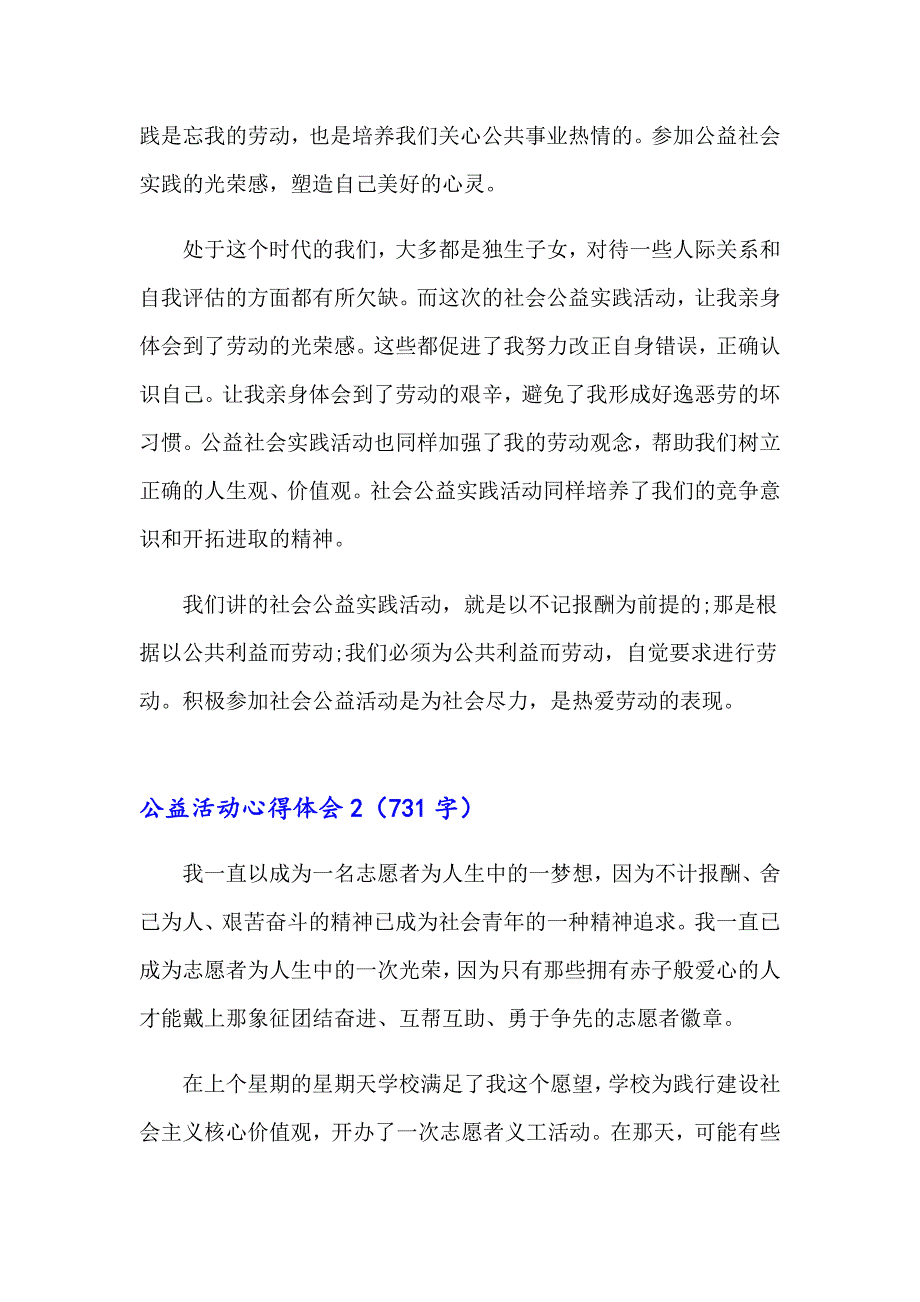 践是忘我的劳动，也是培养我们关心公共事业热情的。参加公益社会实践的光荣感，塑造自己美好的心灵。

处于这个时代的我们，大多都是独生子女，对待一些人际关系和自我评估的方面都有所欠缺。而这次的社会公益实践活动，让我亲身体会到了劳动的光荣感。这些都促进了我努力改正自身错误，正确认识自己。让我亲身体会到了劳动的艰辛，避免了我形成好逸恶劳的坏习惯。公益社会实践活动也同样加强了我的劳动观念，帮助我们树立正确的人生观、价值观。社会公益实践活动同样培养了我们的竞争意识和开拓进取的精神。

我们讲的社会公益实践活动，就是以不记报酬为前提的;那是根据以公共利益而劳动;我们必须为公共利益而劳动，自觉要求进行劳动。积极参加社会公益活动是为社会尽力，是热爱劳动的表现。

公益活动心得体会 2（731 字）

我一直以成为一名志愿者为人生中的一梦想，因为不计报酬、舍己为人、艰苦奋斗的精神已成为社会青年的一种精神追求。我一直已成为志愿者为人生中的一次光荣，因为只有那些拥有赤子般爱心的人才能戴上那象征团结奋进、互帮互助、勇于争先的志愿者徽章。

在上个星期的星期天学校满足了我这个愿望，学校为践行建设社会主义核心价值观，开办了一次志愿者义工活动。在那天，可能有些